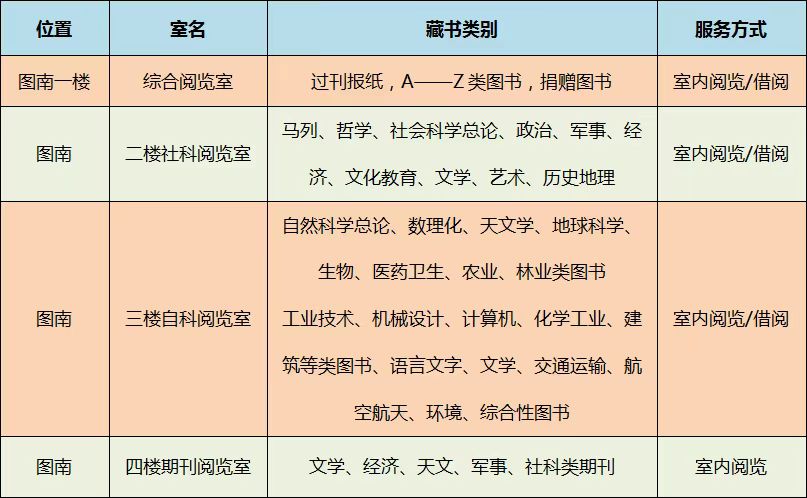 | 位置 | 室名 | 藏书类别 | 服务方式 |
|---|---|---|---|
| 图南一楼 | 综合阅览室 | 过刊报纸，A——Z 类图书，捐赠图书 | 室内阅览/借阅 |
| 图南 | 二楼社科阅览室 | 马列、哲学、社会科学总论、政治、军事、经济、文化教育、文学、艺术、历史地理 | 室内阅览/借阅 |
| 图南 | 三楼自科阅览室 | 自然科学总论、数理化、天文学、地球科学、生物、医药卫生、农业、林业类图书 工业技术、机械设计、计算机、化学工业、建筑等类图书、语言文字、文学、交通运输、航空航天、环境、综合性图书 | 室内阅览/借阅 |
| 图南 | 四楼期刊阅览室 | 文学、经济、天文、军事、社科类期刊 | 室内阅览 |